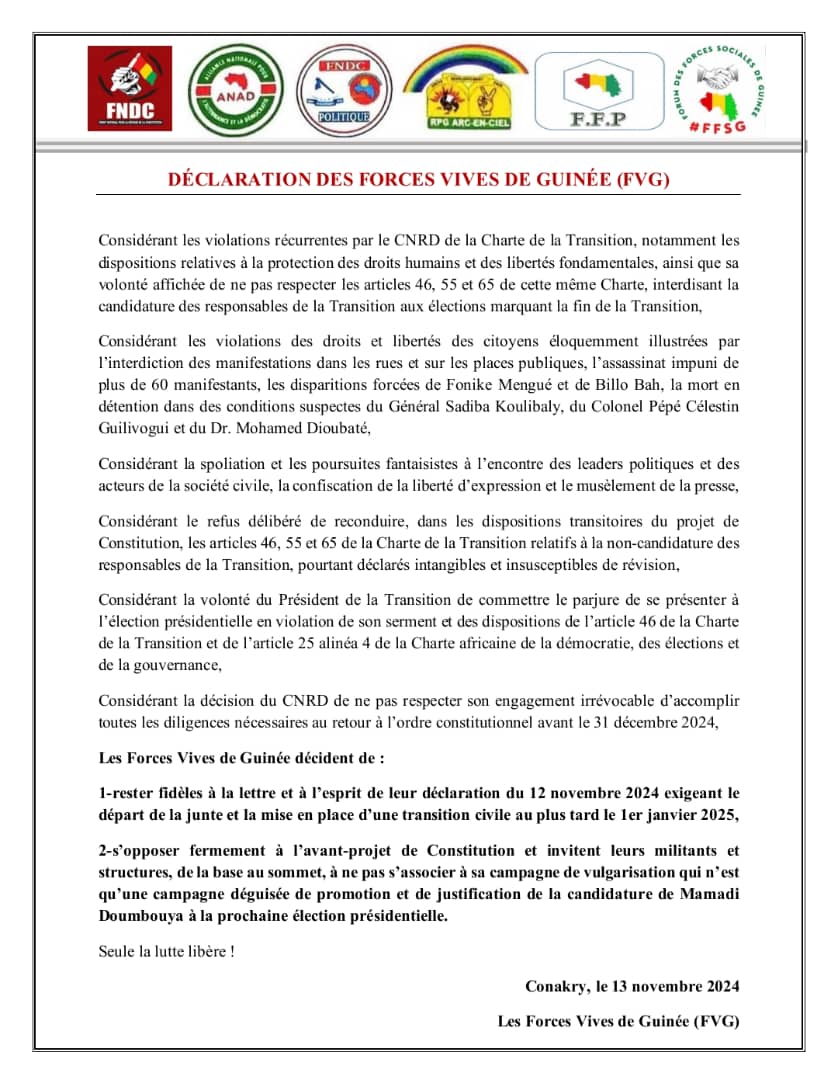 FNDC

ALLIANCE NATIONALE POUR L'ALTERNANCE ET LA DÉMOCRATIE
ANAD

FNDC
POLITIQUE

RPG ARC-EN-CIEL

F.F.P

FORUM DES FORCES SOCIALES DE GUINÉE
#FFSG

DÉCLARATION DES FORCES VIVES DE GUINÉE (FVG)

Considérant les violations récurrentes par le CNRD de la Charte de la Transition, notamment les dispositions relatives à la protection des droits humains et des libertés fondamentales, ainsi que sa volonté affichée de ne pas respecter les articles 46, 55 et 65 de cette même Charte, interdisant la candidature des responsables de la Transition aux élections marquant la fin de la Transition,

Considérant les violations des droits et libertés des citoyens éloquemment illustrées par l'interdiction des manifestations dans les rues et sur les places publiques, l'assassinat impuni de plus de 60 manifestants, les disparitions forcées de Fonike Mengué et de Billo Bah, la mort en détention dans des conditions suspectes du Général Sadiba Koulibaly, du Colonel Pépé Célestin Guilivogui et du Dr. Mohamed Dioubaté,

Considérant la spoliation et les poursuites fantaisistes à l'encontre des leaders politiques et des acteurs de la société civile, la confiscation de la liberté d'expression et le musèlement de la presse,

Considérant le refus délibéré de reconduire, dans les dispositions transitoires du projet de Constitution, les articles 46, 55 et 65 de la Charte de la Transition relatifs à la non-candidature des responsables de la Transition, pourtant déclarés intangibles et insusceptibles de révision,

Considérant la volonté du Président de la Transition de commettre le parjure de se présenter à l'élection présidentielle en violation de son serment et des dispositions de l'article 46 de la Charte de la Transition et de l'article 25 alinéa 4 de la Charte africaine de la démocratie, des élections et de la gouvernance,

Considérant la décision du CNRD de ne pas respecter son engagement irrévocable d'accomplir toutes les diligences nécessaires au retour à l'ordre constitutionnel avant le 31 décembre 2024,

Les Forces Vives de Guinée décident de :

1-rester fidèles à la lettre et à l'esprit de leur déclaration du 12 novembre 2024 exigeant le départ de la junte et la mise en place d'une transition civile au plus tard le 1er janvier 2025,

2-s'opposer fermement à l'avant-projet de Constitution et invitent leurs militants et structures, de la base au sommet, à ne pas s'associer à sa campagne de vulgarisation qui n'est qu'une campagne déguisée de promotion et de justification de la candidature de Mamadi Doumbouya à la prochaine élection présidentielle.

Seule la lutte libère !

Conakry, le 13 novembre 2024

Les Forces Vives de Guinée (FVG)